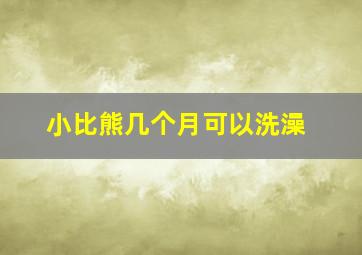 小比熊几个月可以洗澡